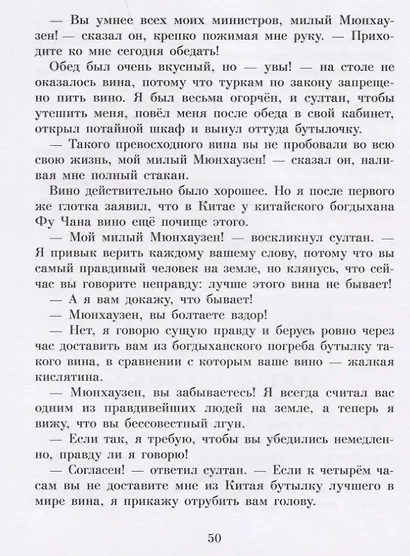 — Вы умнее всех моих министров, милый Мюнхаузен! — сказал он, крепко пожимая мне руку. — Приходите ко мне сегодня обедать!

Обед был очень вкусный, но — увы! — на столе не оказалось вина, потому что туркам по закону запрещено пить вино. Я был весьма огорчён, и султан, чтобы утешить меня, повёл меня после обеда в свой кабинет, открыл потайной шкаф и вынул оттуда бутылочку.

— Такого превосходного вина вы не пробовали во всю свою жизнь, мой милый Мюнхаузен! — сказал он, наливая мне полный стакан.

Вино действительно было хорошее. Но я после первого же глотка заявил, что в Китае у китайского богдыхана Фу Чана вино ещё почище этого.

— Мой милый Мюнхаузен! — воскликнул султан. — Я привык верить каждому вашему слову, потому что вы самый правдивый человек на земле, но клянусь, что сейчас вы говорите неправду: лучше этого вина не бывает!

— А я вам докажу, что бывает!

— Мюнхаузен, вы болтаете вздор!

— Нет, я говорю сущую правду и берусь ровно через час доставить вам из богдыханского погреба бутылку такого вина, в сравнении с которым ваше вино — жалкая кислятина.

— Мюнхаузен, вы забываетесь! Я всегда считал вас одним из правдивейших людей на земле, а теперь я вижу, что вы бессовестный лгун.

— Если так, я требую, чтобы вы убедились немедленно, правду ли я говорю!

— Согласен! — ответил султан. — Если к четырём часам вы не доставите мне из Китая бутылку лучшего в мире вина, я прикажу отрубить вам голову.

50